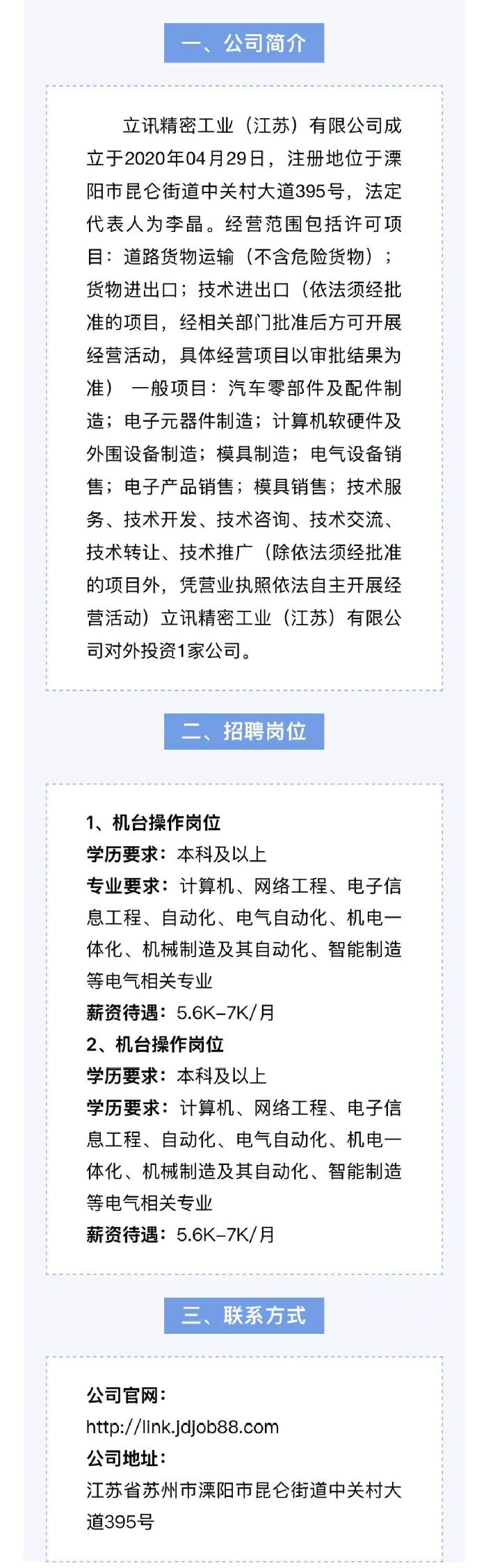 一、公司简介

立讯精密工业（江苏）有限公司成立于2020年04月29日，注册地位于溧阳市昆仑街道中关村大道395号，法定代表人为李晶。经营范围包括许可项目：道路货物运输（不含危险货物）；货物进出口；技术进出口（依法须经批准的项目，经相关部门批准后方可开展经营活动，具体经营项目以审批结果为准） 一般项目：汽车零部件及配件制造；电子元器件制造；计算机软硬件及外围设备制造；模具制造；电气设备销售；电子产品销售；模具销售；技术服务、技术开发、技术咨询、技术交流、技术转让、技术推广（除依法须经批准的项目外，凭营业执照依法自主开展经营活动）立讯精密工业（江苏）有限公司对外投资1家公司。

二、招聘岗位

1、机台操作岗位
学历要求：本科及以上
专业要求：计算机、网络工程、电子信息工程、自动化、电气自动化、机电一体化、机械制造及其自动化、智能制造等电气相关专业
薪资待遇：5.6K-7K/月
2、机台操作岗位
学历要求：本科及以上
学历要求：计算机、网络工程、电子信息工程、自动化、电气自动化、机电一体化、机械制造及其自动化、智能制造等电气相关专业
薪资待遇：5.6K-7K/月

三、联系方式

公司官网：
http://link.jdjob88.com
公司地址：
江苏省苏州市溧阳市昆仑街道中关村大道395号